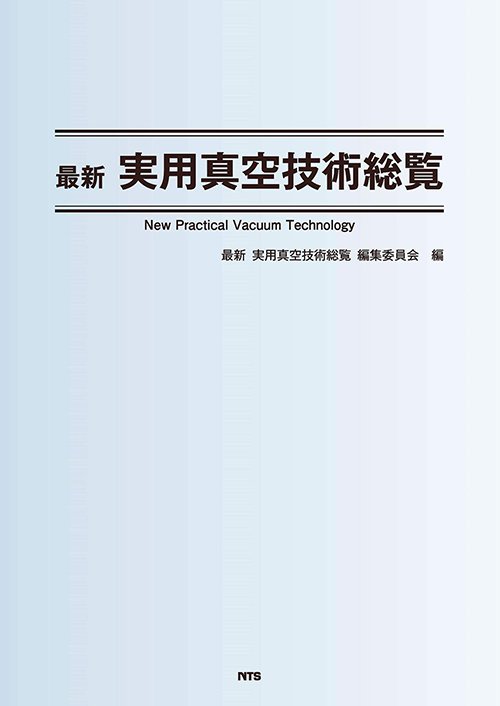 最新 実用真空技術総覧

New Practical Vacuum Technology

最新 実用真空技術総覧 編集委員会 編

NTS